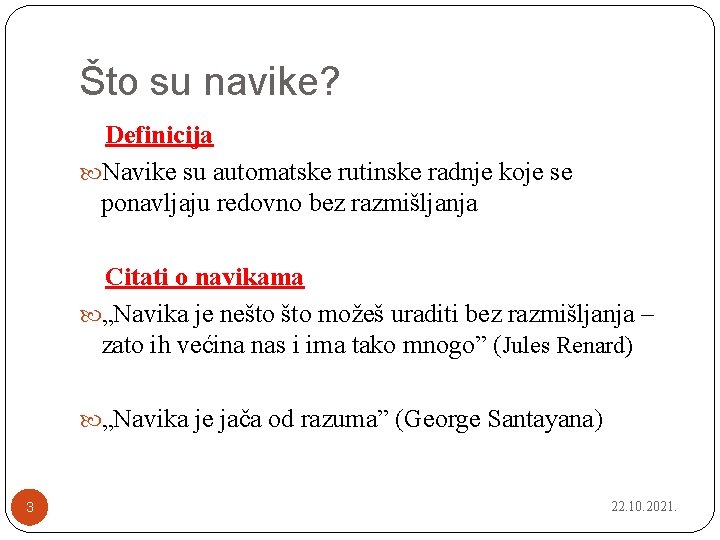 Što su navike?

Definicija

Navike su automatske rutinske radnje koje se ponavljaju redovno bez razmišljanja

Citati o navikama

„Navika je nešto što možeš uraditi bez razmišljanja – zato ih većina nas i ima tako mnogo” (Jules Renard)

„Navika je jača od razuma” (George Santayana)

3

22.10.2021.